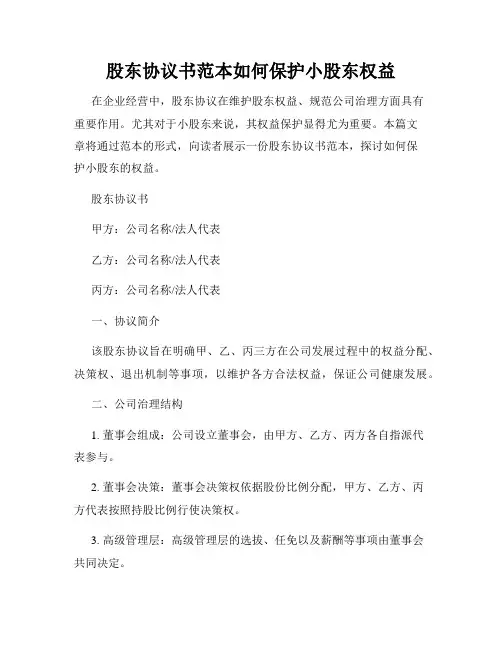 股东协议书范本如何保护小股东权益

在企业经营中，股东协议在维护股东权益、规范公司治理方面具有重要作用。尤其对于小股东来说，其权益保护显得尤为重要。本篇文章将通过范本的形式，向读者展示一份股东协议书范本，探讨如何保护小股东的权益。

股东协议书

甲方：公司名称/法人代表

乙方：公司名称/法人代表

丙方：公司名称/法人代表

一、协议简介

该股东协议旨在明确甲、乙、丙三方在公司发展过程中的权益分配、决策权、退出机制等事项，以维护各方合法权益，保证公司健康发展。

二、公司治理结构

1. 董事会组成：公司设立董事会，由甲方、乙方、丙方各自指派代表参与。

2. 董事会决策：董事会决策权依据股份比例分配，甲方、乙方、丙方代表按照持股比例行使决策权。

3. 高级管理层：高级管理层的选拔、任免以及薪酬等事项由董事会共同决定。